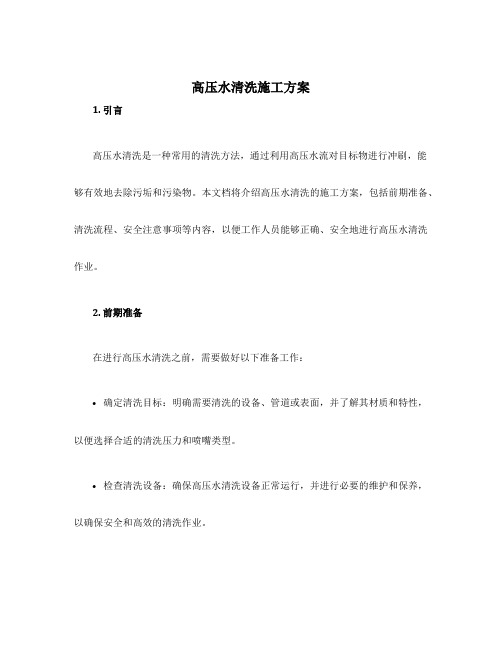 高压水清洗施工方案

1. 引言

高压水清洗是一种常用的清洗方法，通过利用高压水流对目标物进行冲刷，能够有效地去除污垢和污染物。本文档将介绍高压水清洗的施工方案，包括前期准备、清洗流程、安全注意事项等内容，以便工作人员能够正确、安全地进行高压水清洗作业。

2. 前期准备

在进行高压水清洗之前，需要做好以下准备工作：

• 确定清洗目标：明确需要清洗的设备、管道或表面，并了解其材质和特性，以便选择合适的清洗压力和喷嘴类型。

• 检查清洗设备：确保高压水清洗设备正常运行，并进行必要的维护和保养，以确保安全和高效的清洗作业。